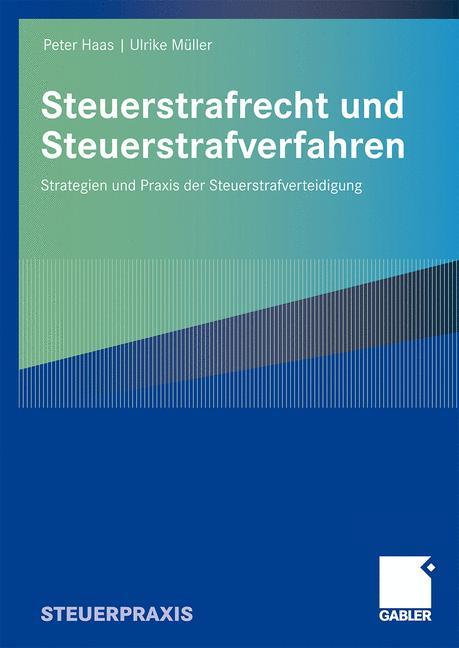 Peter Haas | Ulrike Müller

Steuerstrafrecht und Steuerstrafverfahren

Strategien und Praxis der Steuerstrafverteidigung

STEUERPRAXIS

GABLER